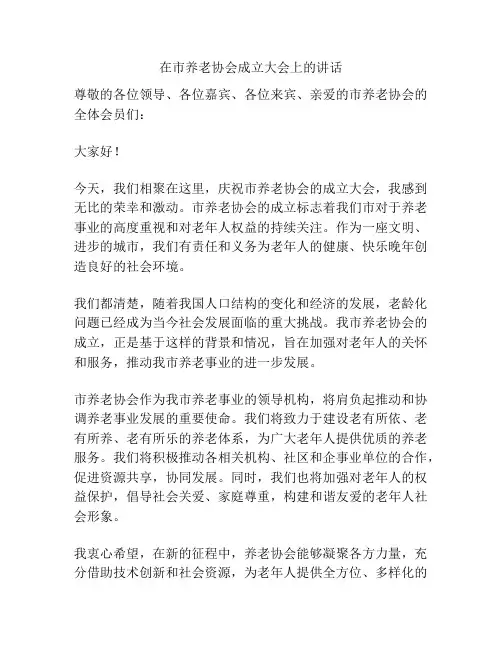 在市养老协会成立大会上的讲话

尊敬的各位领导、各位嘉宾、各位来宾、亲爱的市养老协会的全体会员们：

大家好！

今天，我们相聚在这里，庆祝市养老协会的成立大会，我感到无比的荣幸和激动。市养老协会的成立标志着我们市对于养老事业的高度重视和对老年人权益的持续关注。作为一座文明、进步的城市，我们有责任和义务为老年人的健康、快乐晚年创造良好的社会环境。

我们都清楚，随着我国人口结构的变化和经济的发展，老龄化问题已经成为当今社会发展面临的重大挑战。我市养老协会的成立，正是基于这样的背景和情况，旨在加强对老年人的关怀和服务，推动我市养老事业的进一步发展。

市养老协会作为我市养老事业的领导机构，将肩负起推动和协调养老事业发展的重要使命。我们将致力于建设老有所依、老有所养、老有所乐的养老体系，为广大老年人提供优质的养老服务。我们将积极推动各相关机构、社区和企事业单位的合作，促进资源共享，协同发展。同时，我们也将加强对老年人的权益保护，倡导社会关爱、家庭尊重，构建和谐友爱的老年人社会形象。

我衷心希望，在新的征程中，养老协会能够凝聚各方力量，充分借助技术创新和社会资源，为老年人提供全方位、多样化的